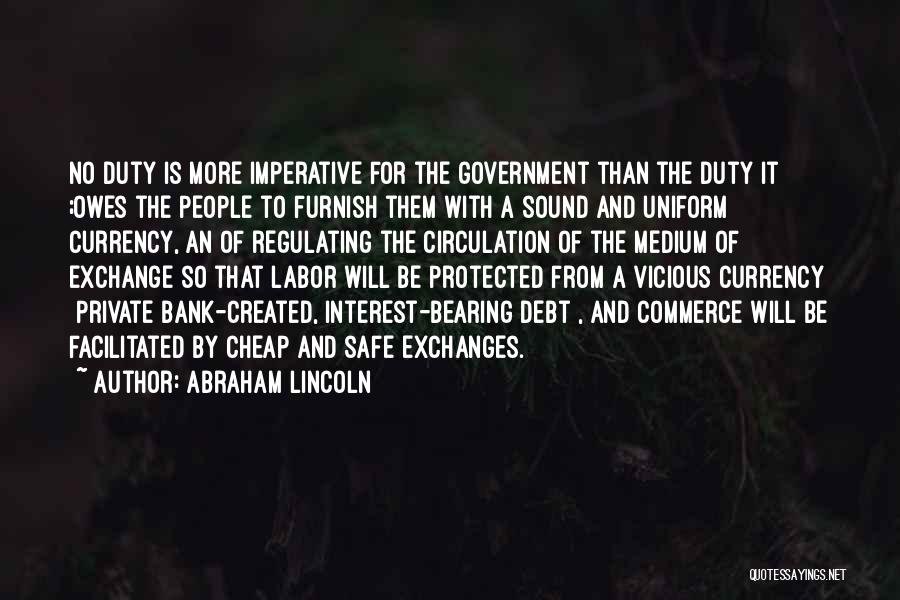 NO DUTY IS MORE IMPERATIVE FOR THE GOVERNMENT THAN THE DUTY IT :OWES THE PEOPLE TO FURNISH THEM WITH A SOUND AND UNIFORM CURRENCY, AN OF REGULATING THE CIRCULATION OF THE MEDIUM OF EXCHANGE SO THAT LABOR WILL BE PROTECTED FROM A VICIOUS CURRENCY PRIVATE BANK-CREATED, INTEREST-BEARING DEBT , AND COMMERCE WILL BE FACILITATED BY CHEAP AND SAFE EXCHANGES.

~ AUTHOR: ABRAHAM LINCOLN

QUOTESSAYINGS.NET